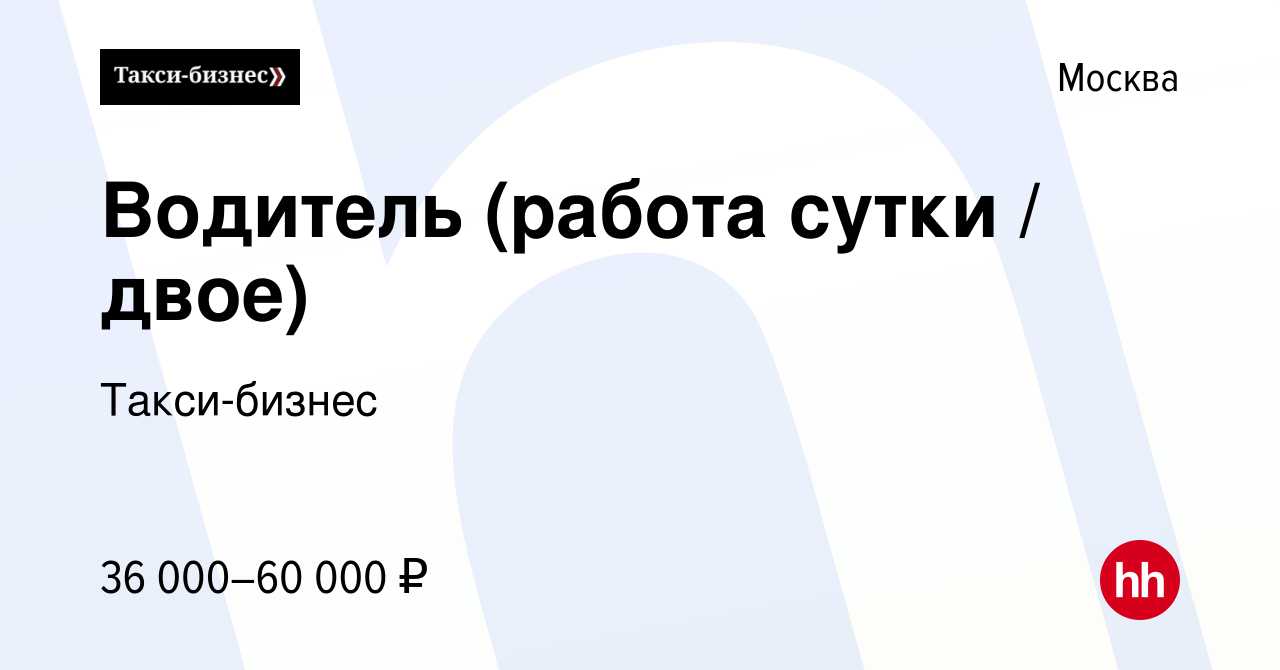 Такси-бизнес»

Москва

Водитель (работа сутки / двое)

Такси-бизнес

36 000–60 000 ₽

hh